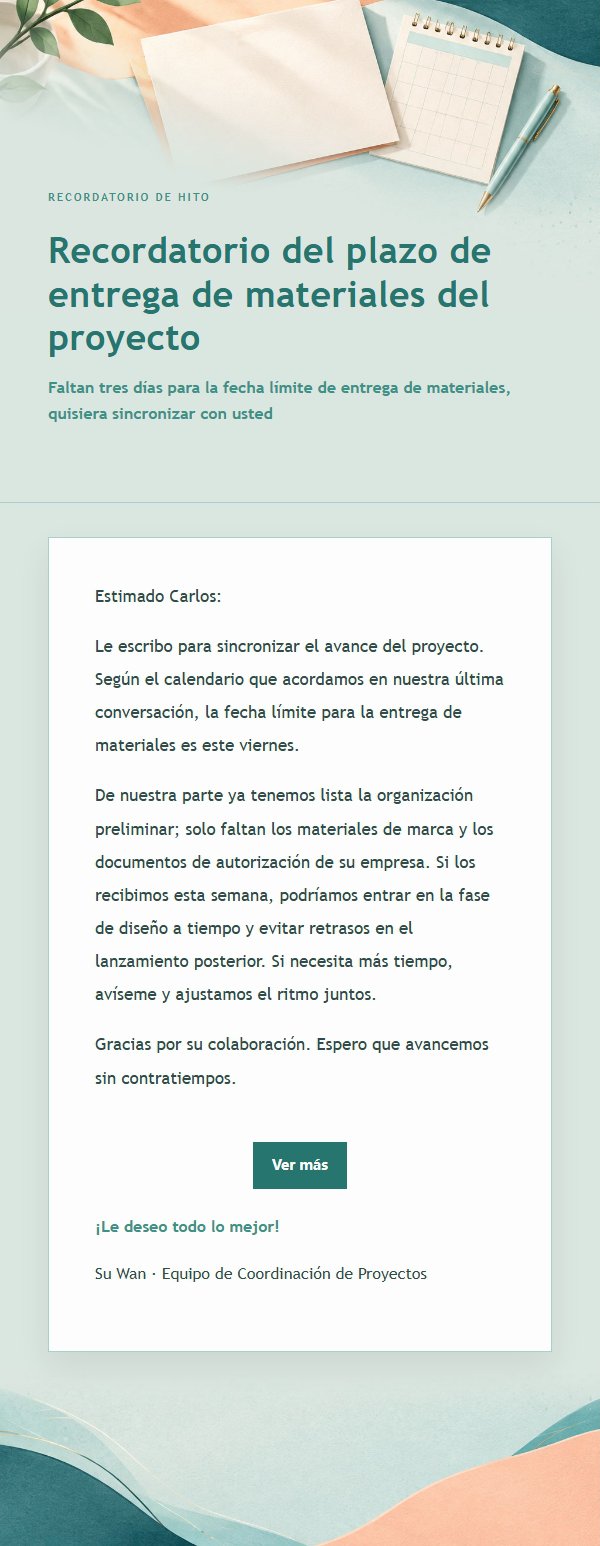 RECORDATORIO DE HITO

Recordatorio del plazo de entrega de materiales del proyecto

Faltan tres días para la fecha límite de entrega de materiales, quisiera sincronizar con usted

Estimado Carlos:

Le escribo para sincronizar el avance del proyecto. Según el calendario que acordamos en nuestra última conversación, la fecha límite para la entrega de materiales es este viernes.

De nuestra parte ya tenemos lista la organización preliminar; solo faltan los materiales de marca y los documentos de autorización de su empresa. Si los recibimos esta semana, podríamos entrar en la fase de diseño a tiempo y evitar retrasos en el lanzamiento posterior. Si necesita más tiempo, avíseme y ajustamos el ritmo juntos.

Gracias por su colaboración. Espero que avancemos sin contratiempos.

Ver más

¡Le deseo todo lo mejor!

Su Wan · Equipo de Coordinación de Proyectos